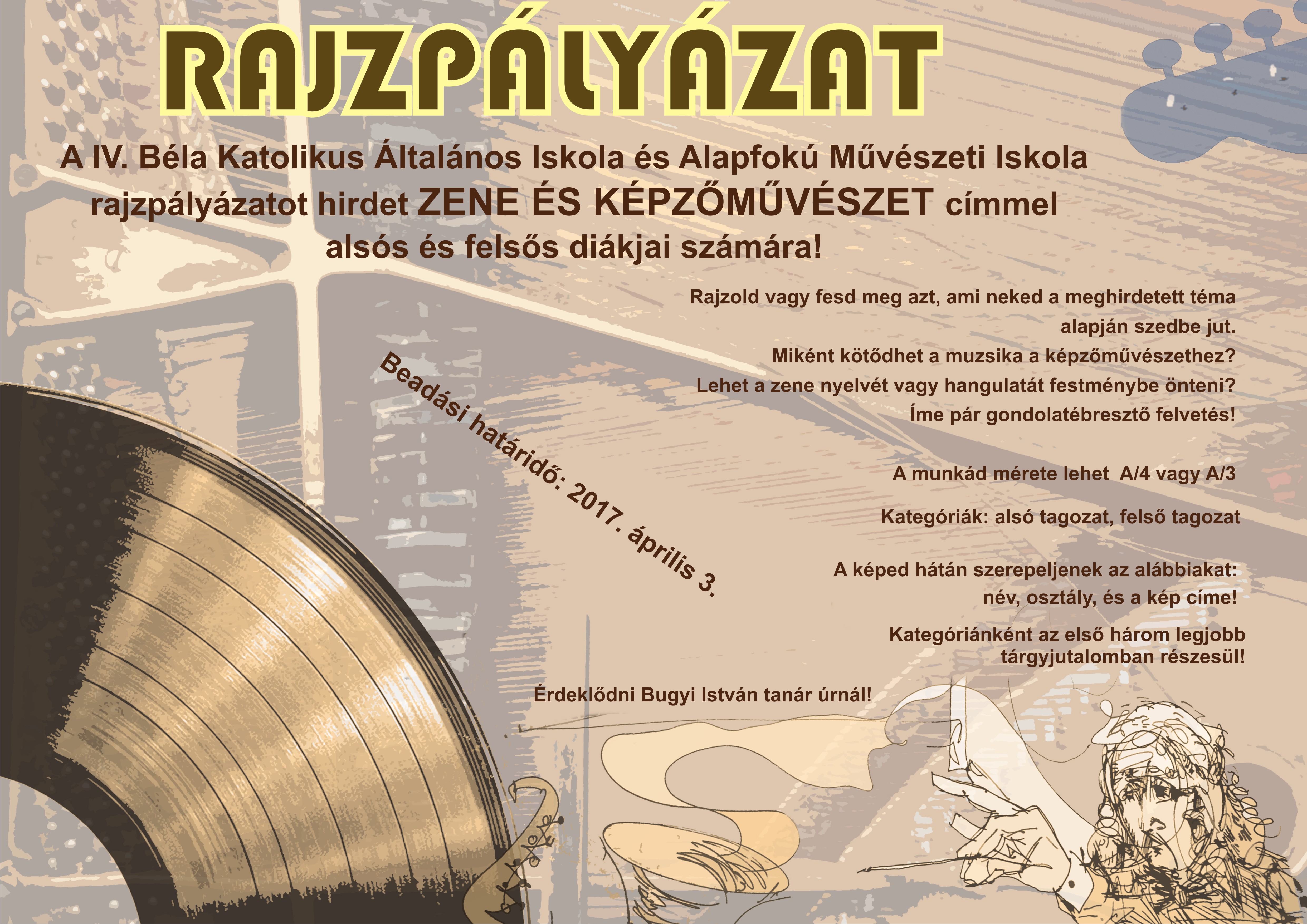 RAJZPÁLYÁZAT

A IV. Béla Katolikus Általános Iskola és Alapfokú Művészeti Iskola rajzpályázatot hirdet ZENE ÉS KÉPZŐMŰVÉSZET címmel alsós és felsős diákjai számára!

Rajzold vagy fesd meg azt, ami neked a meghirdetett téma alapján szedbe jut.
Miként kötődhet a muzsika a képzőművészethez?
Lehet a zene nyelvét vagy hangulatát festménybe önteni?
Íme pár gondolatébresztő felvetés!

Beadási határidő: 2017. április 3.

A munkád mérete lehet A/4 vagy A/3

Kategóriák: alsó tagozat, felső tagozat

A képed hátán szerepeljenek az alábbiakat: név, osztály, és a kép címe!

Kategóriánként az első három legjobb tárgyjutalomban részesül!

Érdeklődni Bugyi István tanár úrnál!